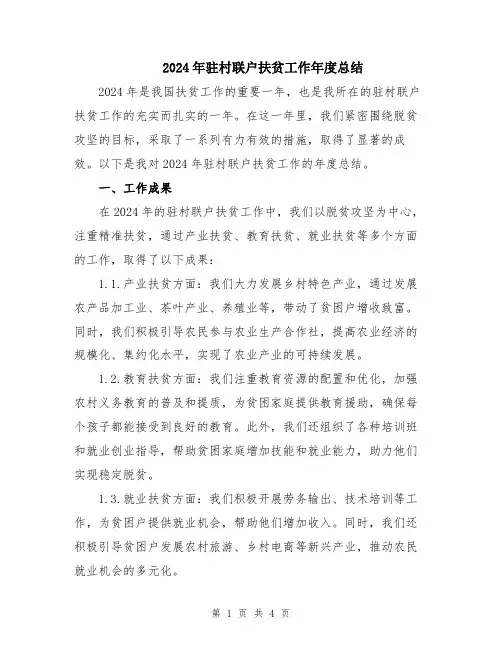 2024年驻村联户扶贫工作年度总结

2024年是我国扶贫工作的重要一年，也是我所在的驻村联户扶贫工作的充实而扎实的一年。在这一年里，我们紧密围绕脱贫攻坚的目标，采取了一系列有力有效的措施，取得了显著的成效。以下是我对2024年驻村联户扶贫工作的年度总结。

一、工作成果

在2024年的驻村联户扶贫工作中，我们以脱贫攻坚为中心，注重精准扶贫，通过产业扶贫、教育扶贫、就业扶贫等多个方面的工作，取得了以下成果：

1.1.产业扶贫方面：我们大力发展乡村特色产业，通过发展农产品加工业、茶叶产业、养殖业等，带动了贫困户增收致富。同时，我们积极引导农民参与农业生产合作社，提高农业经济的规模化、集约化水平，实现了农业产业的可持续发展。

1.2.教育扶贫方面：我们注重教育资源的配置和优化，加强农村义务教育的普及和提质，为贫困家庭提供教育援助，确保每个孩子都能接受到良好的教育。此外，我们还组织了各种培训班和就业创业指导，帮助贫困家庭增加技能和就业能力，助力他们实现稳定脱贫。

1.3.就业扶贫方面：我们积极开展劳务输出、技术培训等工作，为贫困户提供就业机会，帮助他们增加收入。同时，我们还积极引导贫困户发展农村旅游、乡村电商等新兴产业，推动农民就业机会的多元化。

第 1 页 共 4 页